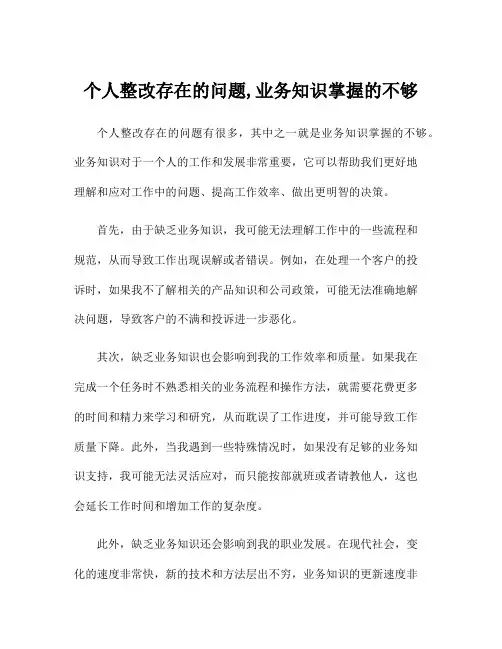 个人整改存在的问题,业务知识掌握的不够

个人整改存在的问题有很多，其中之一就是业务知识掌握的不够。业务知识对于一个人的工作和发展非常重要，它可以帮助我们更好地理解和应对工作中的问题、提高工作效率、做出更明智的决策。

首先，由于缺乏业务知识，我可能无法理解工作中的一些流程和规范，从而导致工作出现误解或者错误。例如，在处理一个客户的投诉时，如果我不了解相关的产品知识和公司政策，可能无法准确地解决问题，导致客户的不满和投诉进一步恶化。

其次，缺乏业务知识也会影响到我的工作效率和质量。如果我在完成一个任务时不熟悉相关的业务流程和操作方法，就需要花费更多的时间和精力来学习和研究，从而耽误了工作进度，并可能导致工作质量下降。此外，当我遇到一些特殊情况时，如果没有足够的业务知识支持，我可能无法灵活应对，而只能按部就班或者请教他人，这也会延长工作时间和增加工作的复杂度。

此外，缺乏业务知识还会影响到我的职业发展。在现代社会，变化的速度非常快，新的技术和方法层出不穷，业务知识的更新速度非